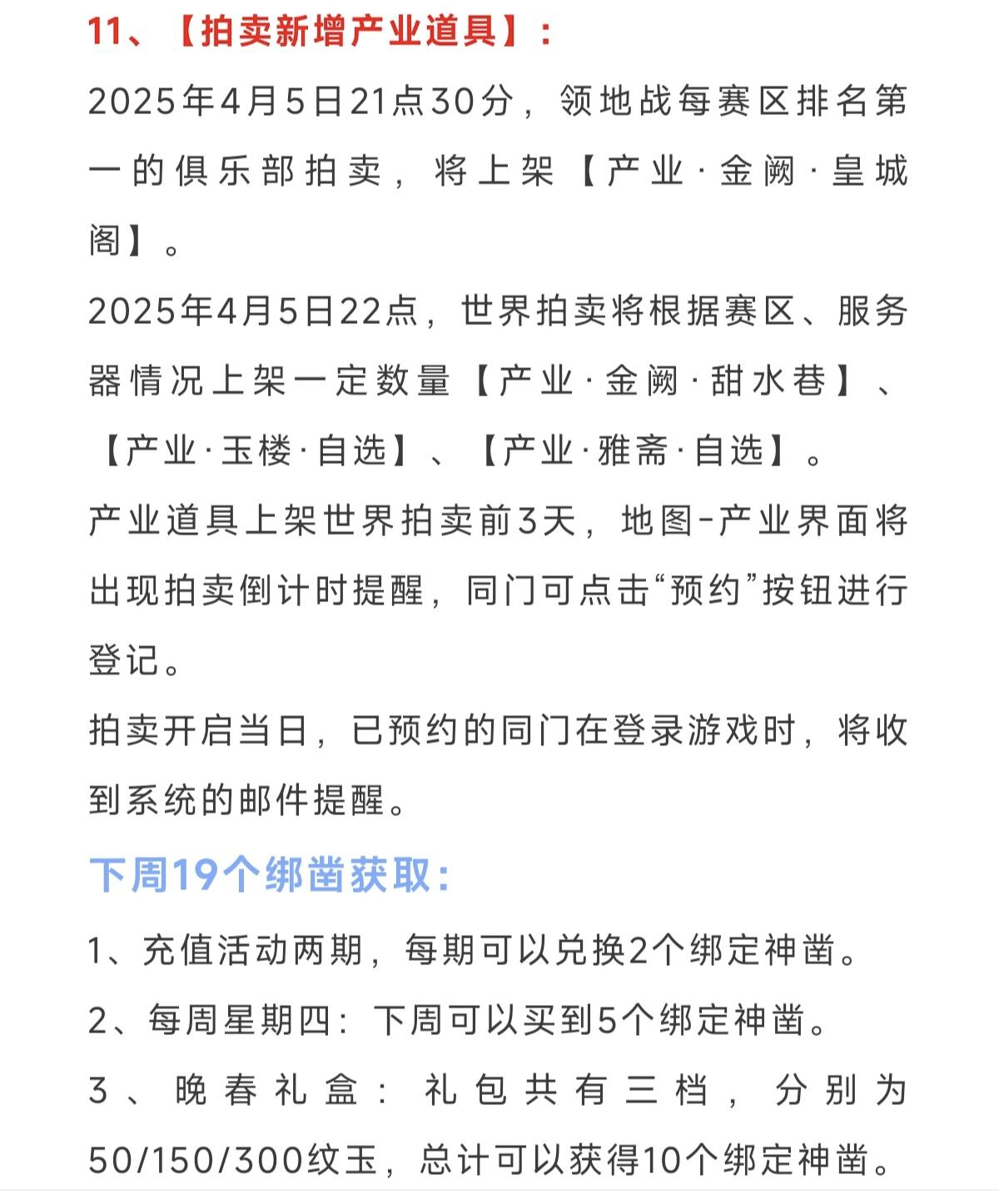 11、【拍卖新增产业道具】：

2025年4月5日21点30分，领地战每赛区排名第一的俱乐部拍卖，将上架【产业·金阙·皇城阁】。

2025年4月5日22点，世界拍卖将根据赛区、服务器情况上架一定数量【产业·金阙·甜水巷】、【产业·玉楼·自选】、【产业·雅斋·自选】。

产业道具上架世界拍卖前3天，地图-产业界面将出现拍卖倒计时提醒，同门可点击“预约”按钮进行登记。

拍卖开启当日，已预约的同门在登录游戏时，将收到系统的邮件提醒。

下周19个绑凿获取：

1、充值活动两期，每期可以兑换2个绑定神凿。

2、每周星期四：下周可以买到5个绑定神凿。

3、晚春礼盒：礼包共有三档，分别为50/150/300纹玉，总计可以获得10个绑定神凿。